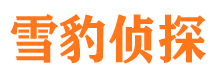 雪豹侦探